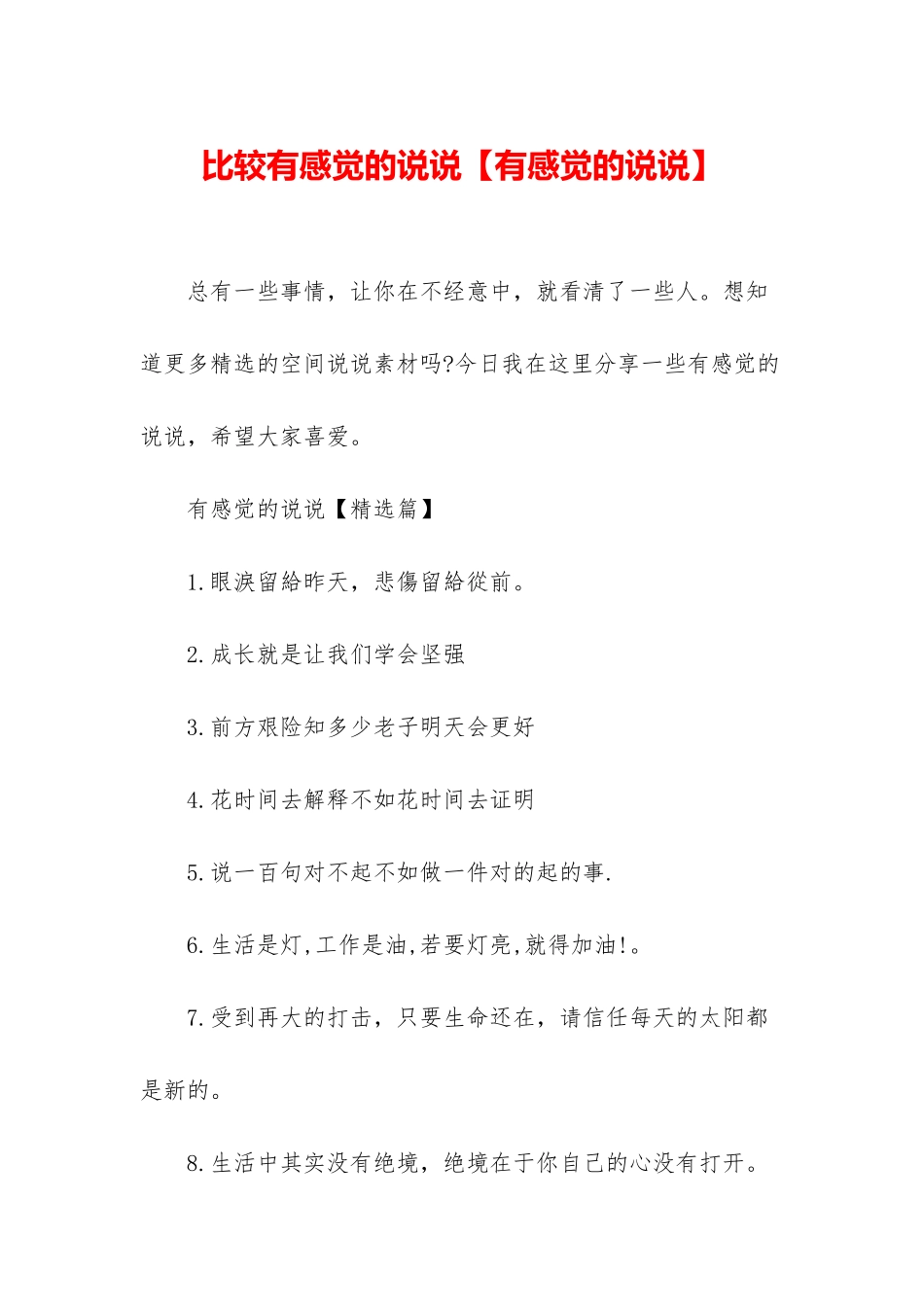 比较有感觉的说说【有感觉的说说】

总有一些事情，让你在不经意中，就看清了一些人。想知道更多精选的空间说说素材吗?今日我在这里分享一些有感觉的说说，希望大家喜爱。

有感觉的说说【精选篇】

1.眼淚留給昨天，悲傷留給從前。

2.成长就是让我们学会坚强

3.前方艰险知多少老子明天会更好

4.花时间去解释不如花时间去证明

5.说一百句对不起不如做一件对的起的事.

6.生活是灯,工作是油,若要灯亮,就得加油!。

7.受到再大的打击，只要生命还在，请信任每天的太阳都是新的。

8.生活中其实没有绝境，绝境在于你自己的心没有打开。